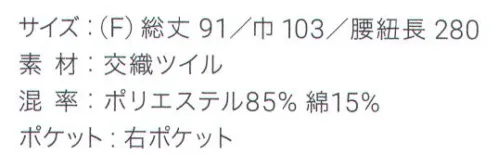 サイズ：(F) 総丈 91／巾 103／腰紐長 280
素 材：交織ツイル
混 率：ポリエステル85% 綿15%
ポケット：右ポケット